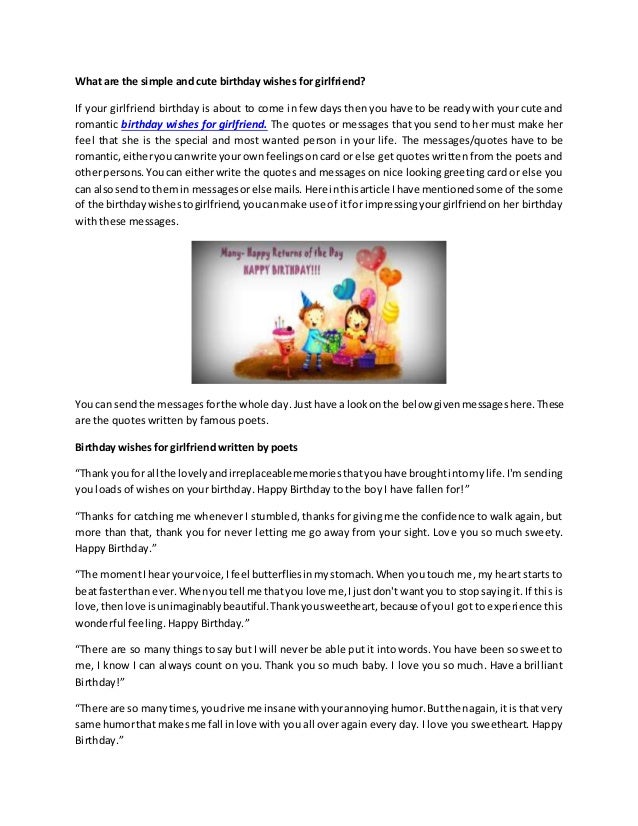 What are the simple and cute birthday wishes for girlfriend?

If your girlfriend birthday is about to come in few days then you have to be ready with your cute and romantic birthday wishes for girlfriend. The quotes or messages that you send to her must make her feel that she is the special and most wanted person in your life. The messages/quotes have to be romantic, either you can write your own feelings on card or else get quotes written from the poets and other persons. You can either write the quotes and messages on nice looking greeting card or else you can also send to them in messages or else mails. Here in this article I have mentioned some of the some of the birthday wishes to girlfriend, you can make use of it for impressing your girlfriend on her birthday with these messages.

Many- Happy Returns of the Day
HAPPY BIRTHDAY!!!

You can send the messages for the whole day. Just have a look on the below given messages here. These are the quotes written by famous poets.

Birthday wishes for girlfriend written by poets

"Thank you for all the lovely and irreplaceable memories that you have brought into my life. I'm sending you loads of wishes on your birthday. Happy Birthday to the boy I have fallen for!"

"Thanks for catching me whenever I stumbled, thanks for giving me the confidence to walk again, but more than that, thank you for never letting me go away from your sight. Love you so much sweety. Happy Birthday."

"The moment I hear your voice, I feel butterflies in my stomach. When you touch me, my heart starts to beat faster than ever. When you tell me that you love me, I just don't want you to stop saying it. If this is love, then love is unimaginably beautiful. Thank you sweetheart, because of you I got to experience this wonderful feeling. Happy Birthday."

"There are so many things to say but I will never be able put it into words. You have been so sweet to me, I know I can always count on you. Thank you so much baby. I love you so much. Have a brilliant Birthday!"

"There are so many times, you drive me insane with your annoying humor. But then again, it is that very same humor that makes me fall in love with you all over again every day. I love you sweetheart. Happy Birthday."